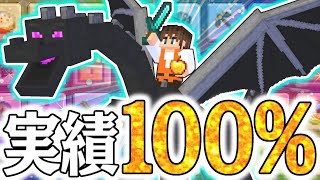 実績100%